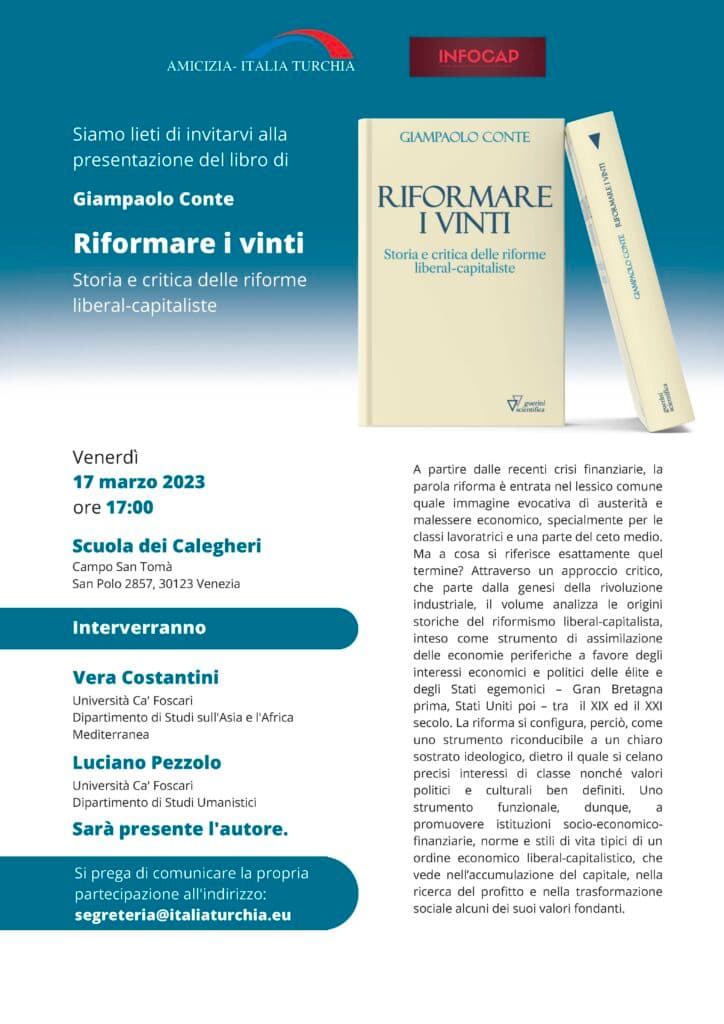 AMICIZIA- ITALIA TURCHIA

INFOCAP

Siamo lieti di invitarvi alla presentazione del libro di

Giampaolo Conte

Riformare i vinti

Storia e critica delle riforme liberal-capitaliste

GIAMPAOLO CONTE

RIFORMARE I VINTI

Storia e critica delle riforme liberal-capitaliste

guerini scientifica

GIAMPAOLO CONTE RIFORMARE I VINTI

guerini scientifica

Venerdì
17 marzo 2023
ore 17:00

Scuola dei Calegheri
Campo San Tomà
San Polo 2857, 30123 Venezia

Interverranno

Vera Costantini
Università Ca' Foscari
Dipartimento di Studi sull'Asia e l'Africa Mediterranea

Luciano Pezzolo
Università Ca' Foscari
Dipartimento di Studi Umanistici

Sarà presente l'autore.

Si prega di comunicare la propria partecipazione all'indirizzo:
segreteria@italiaturchia.eu

A partire dalle recenti crisi finanziarie, la parola riforma è entrata nel lessico comune quale immagine evocativa di austerità e malessere economico, specialmente per le classi lavoratrici e una parte del ceto medio. Ma a cosa si riferisce esattamente quel termine? Attraverso un approccio critico, che parte dalla genesi della rivoluzione industriale, il volume analizza le origini storiche del riformismo liberal-capitalista, inteso come strumento di assimilazione delle economie periferiche a favore degli interessi economici e politici delle élite e degli Stati egemonici – Gran Bretagna prima, Stati Uniti poi – tra il XIX ed il XXI secolo. La riforma si configura, perciò, come uno strumento riconducibile a un chiaro sostrato ideologico, dietro il quale si celano precisi interessi di classe nonché valori politici e culturali ben definiti. Uno strumento funzionale, dunque, a promuovere istituzioni socio-economico-finanziarie, norme e stili di vita tipici di un ordine economico liberal-capitalistico, che vede nell'accumulazione del capitale, nella ricerca del profitto e nella trasformazione sociale alcuni dei suoi valori fondanti.